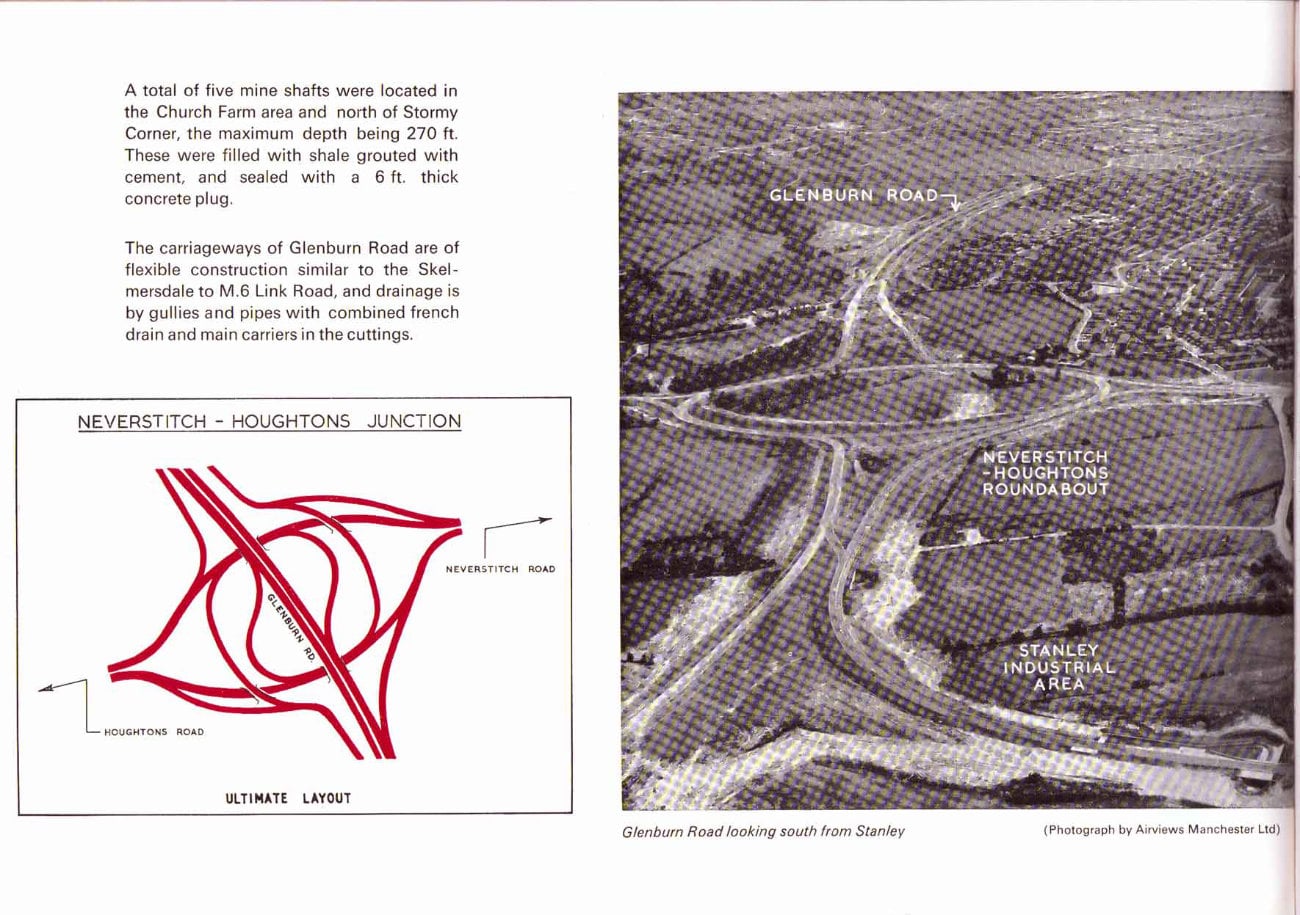 A total of five mine shafts were located in the Church Farm area and north of Stormy Corner, the maximum depth being 270 ft. These were filled with shale grouted with cement, and sealed with a 6 ft. thick concrete plug.

The carriageways of Glenburn Road are of flexible construction similar to the Skelmersdale to M.6 Link Road, and drainage is by gullies and pipes with combined french drain and main carriers in the cuttings.

NEVERSTITCH - HOUGHTONS JUNCTION

NEVERSTITCH ROAD

GLENBURN RD.

HOUGHTONS ROAD

ULTIMATE LAYOUT

GLENBURN ROAD

NEVERSTITCH -HOUGHTONS ROUNDABOUT

STANLEY INDUSTRIAL AREA

Glenburn Road looking south from Stanley

(Photograph by Airviews Manchester Ltd)